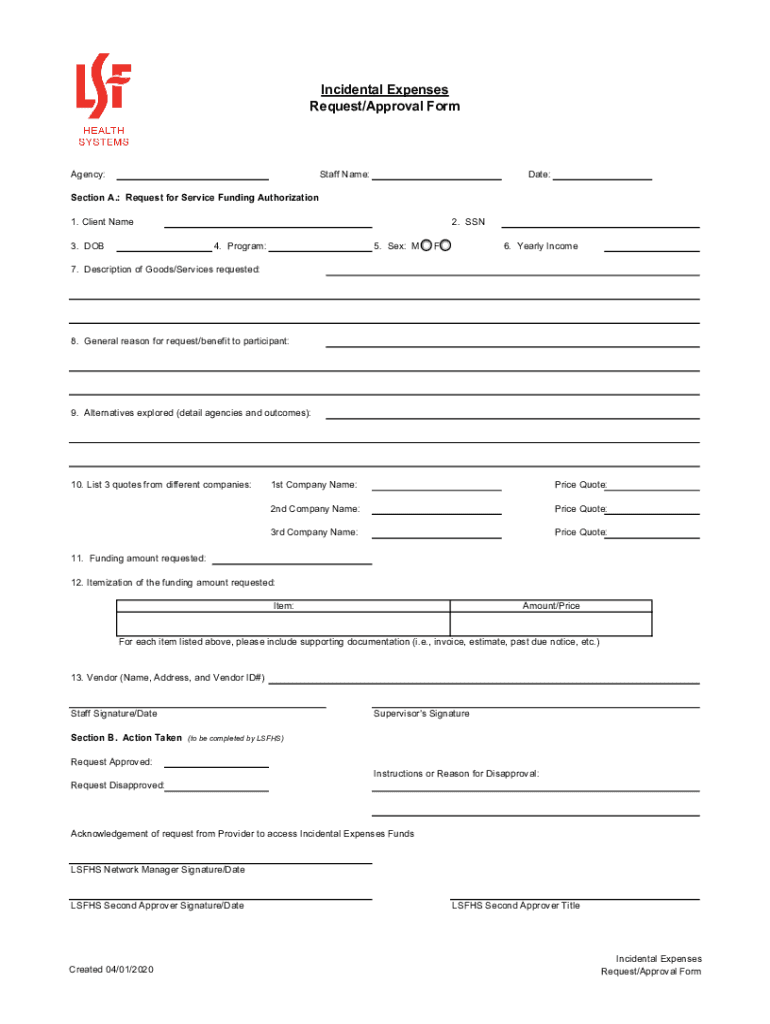 LSF
HEALTH SYSTEMS

Incidental Expenses
Request/Approval Form

Agency: Staff Name: Date:

Section A.: Request for Service Funding Authorization

1. Client Name 2. SSN

3. DOB 4. Program: 5. Sex: M F 6. Yearly Income

7. Description of Goods/Services requested:

8. General reason for request/benefit to participant:

9. Alternatives explored (detail agencies and outcomes):

10. List 3 quotes from different companies: 1st Company Name: Price Quote:

2nd Company Name: Price Quote:

3rd Company Name: Price Quote:

11. Funding amount requested:

12. Itemization of the funding amount requested:

| Item: | Amount/Price |
|---|---|
| | |

For each item listed above, please include supporting documentation (i.e., invoice, estimate, past due notice, etc.)

13. Vendor (Name, Address, and Vendor ID#)

Staff Signature/Date Supervisor's Signature

Section B. Action Taken (to be completed by LSFHS)

Request Approved:

Request Disapproved:

Instructions or Reason for Disapproval:

Acknowledgement of request from Provider to access Incidental Expenses Funds

LSFHS Network Manager Signature/Date

LSFHS Second Approver Signature/Date LSFHS Second Approver Title

Created 04/01/2020

Incidental Expenses
Request/Approval Form